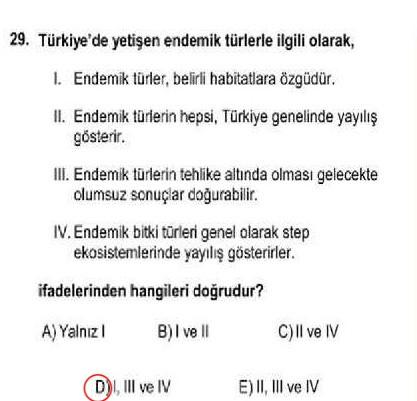 29. Türkiye'de yetişen endemik türlerle ilgili olarak,

I. Endemik türler, belirli habitatlara özgüdür.

II. Endemik türlerin hepsi, Türkiye genelinde yayılış gösterir.

III. Endemik türlerin tehlike altında olması gelecekte olumsuz sonuçlar doğurabilir.

IV. Endemik bitki türleri genel olarak step ekosistemlerinde yayılış gösterirler.

ifadelerinden hangileri doğrudur?

A) Yalnız I B) I ve II C) II ve IV

D) I, III ve IV E) II, III ve IV